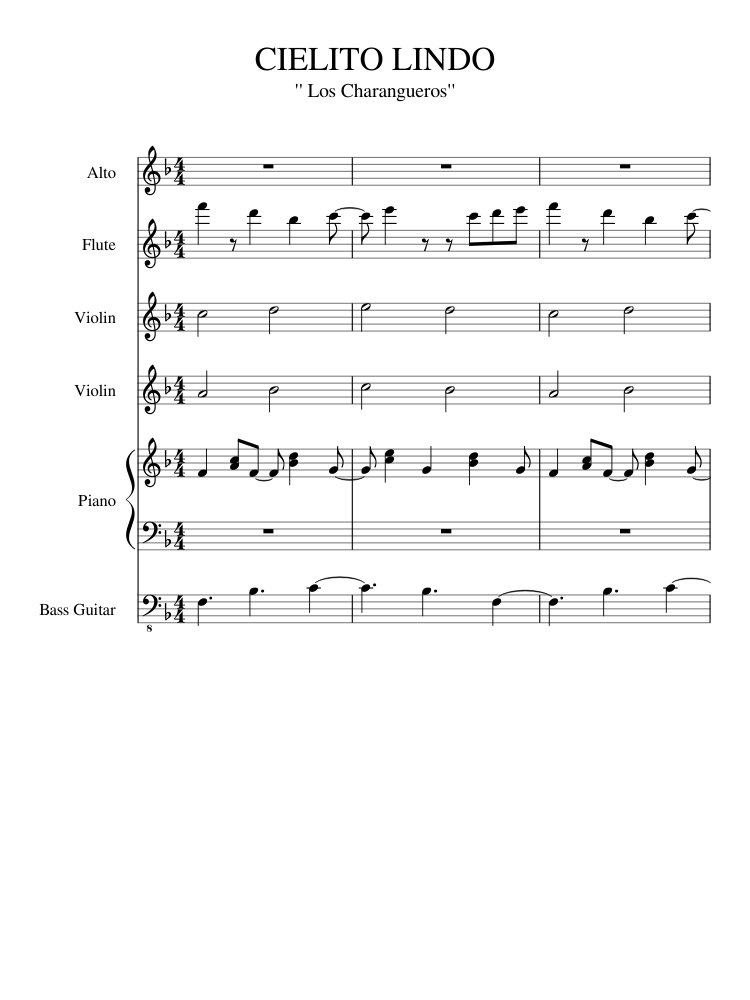 CIELITO LINDO
" Los Charangueros"

Alto

Flute

Violin

Violin

Piano

Bass Guitar

8